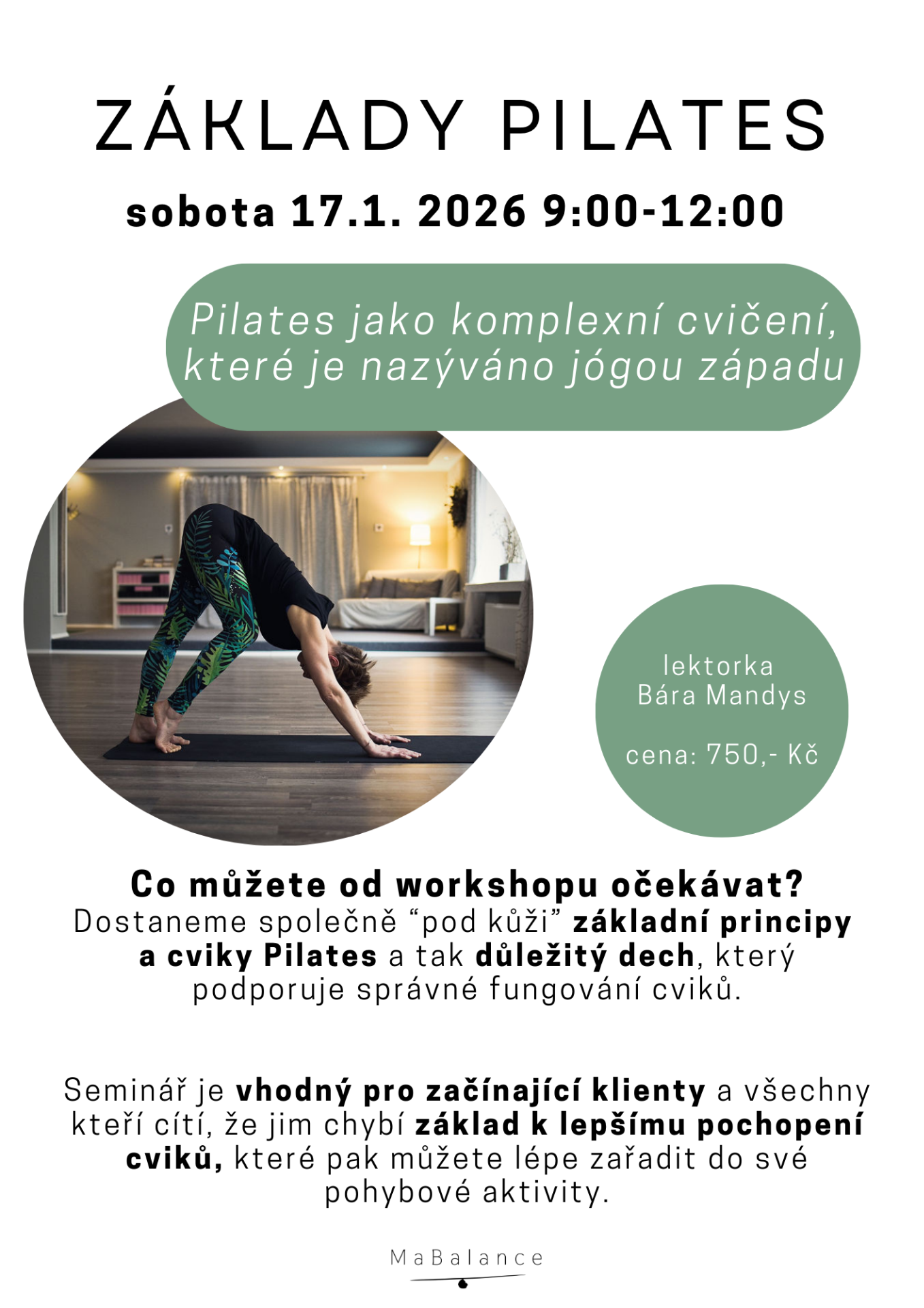 ZÁKLADY PILATES

sobota 17.1. 2026 9:00-12:00

Pilates jako komplexní cvičení, které je nazýváno jógou západu

lektorka
Bára Mandys

cena: 750,- Kč

Co můžete od workshopu očekávat?
Dostaneme společně “pod kůži” základní principy a cviky Pilates a tak důležitý dech, který podporuje správné fungování cviků.

Seminář je vhodný pro začínající klienty a všechny kteří cítí, že jim chybí základ k lepšímu pochopení cviků, které pak můžete lépe zařadit do své pohybové aktivity.

MaBalance